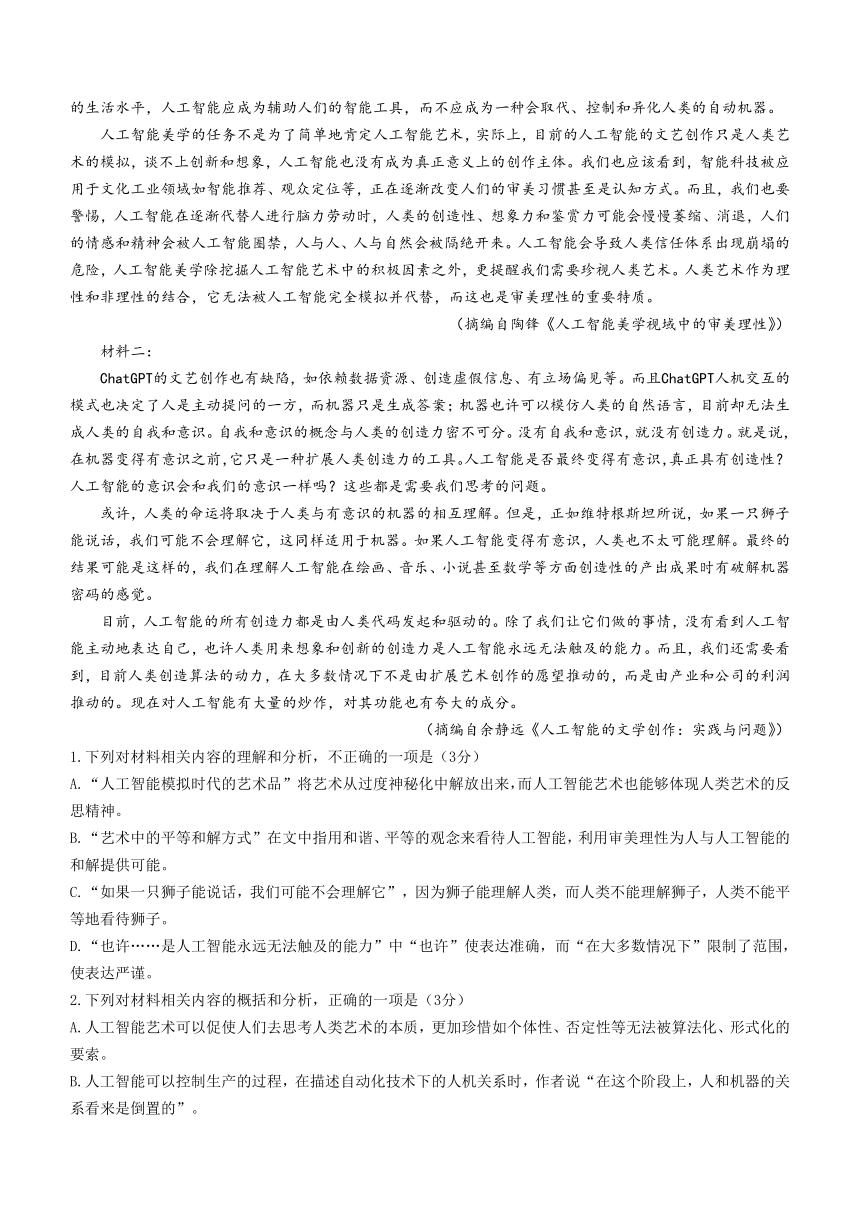 的生活水平，人工智能应成为辅助人们的智能工具，而不应成为一种会取代、控制和异化人类的自动机器。

人工智能美学的任务不是为了简单地肯定人工智能艺术，实际上，目前的人工智能的文艺创作只是人类艺术的模拟，谈不上创新和想象，人工智能也没有成为真正意义上的创作主体。我们也应该看到，智能科技被应用于文化工业领域如智能推荐、观众定位等，正在逐渐改变人们的审美习惯甚至是认知方式。而且，我们也要警惕，人工智能在逐渐代替人进行脑力劳动时，人类的创造性、想象力和鉴赏力可能会慢慢萎缩、消退，人们的情感和精神会被人工智能围禁，人与人、人与自然会被隔绝开来。人工智能会导致人类信任体系出现崩塌的危险，人工智能美学除挖掘人工智能艺术中的积极因素之外，更提醒我们需要珍视人类艺术。人类艺术作为理性和非理性的结合，它无法被人工智能完全模拟并代替，而这也是审美理性的重要特质。

（摘编自陶锋《人工智能美学视域中的审美理性》）

材料二：

ChatGPT的文艺创作也有缺陷，如依赖数据资源、创造虚假信息、有立场偏见等。而且ChatGPT人机交互的模式也决定了人是主动提问的一方，而机器只是生成答案；机器也许可以模仿人类的自然语言，目前却无法生成人类的自我和意识。自我和意识的概念与人类的创造力密不可分。没有自我和意识，就没有创造力。就是说，在机器变得有意识之前，它只是一种扩展人类创造力的工具。人工智能是否最终变得有意识，真正具有创造性？人工智能的意识会和我们的意识一样吗？这些都是需要我们思考的问题。

或许，人类的命运将取决于人类与有意识的机器的相互理解。但是，正如维特根斯坦所说，如果一只狮子能说话，我们可能不会理解它，这同样适用于机器。如果人工智能变得有意识，人类也不太可能理解。最终的结果可能是这样的，我们在理解人工智能在绘画、音乐、小说甚至数学等方面创造性的产出成果时有破解机器密码的感觉。

目前，人工智能的所有创造力都是由人类代码发起和驱动的。除了我们让它们做的事情，没有看到人工智能主动地表达自己，也许人类用来想象和创新的创造力是人工智能永远无法触及的能力。而且，我们还需要看到，目前人类创造算法的动力，在大多数情况下不是由扩展艺术创作的愿望推动的，而是由产业和公司的利润推动的。现在对人工智能有大量的炒作，对其功能也有夸大的成分。

（摘编自余静远《人工智能的文学创作：实践与问题》）

1.下列对材料相关内容的理解和分析，不正确的一项是（3分）

A.“人工智能模拟时代的艺术品”将艺术从过度神秘化中解放出来，而人工智能艺术也能够体现人类艺术的反思精神。

B.“艺术中的平等和解方式”在文中指用和谐、平等的观念来看待人工智能，利用审美理性为人与人工智能的和解提供可能。

C.“如果一只狮子能说话，我们可能不会理解它”，因为狮子能理解人类，而人类不能理解狮子，人类不能平等地看待狮子。

D.“也许……是人工智能永远无法触及的能力”中“也许”使表达准确，而“在大多数情况下”限制了范围，使表达严谨。

2.下列对材料相关内容的概括和分析，正确的一项是（3分）

A.人工智能艺术可以促使人们去思考人类艺术的本质，更加珍惜如个体性、否定性等无法被算法化、形式化的要索。

B.人工智能可以控制生产的过程，在描述自动化技术下的人机关系时，作者说“在这个阶段上，人和机器的关系看来是倒置的”。